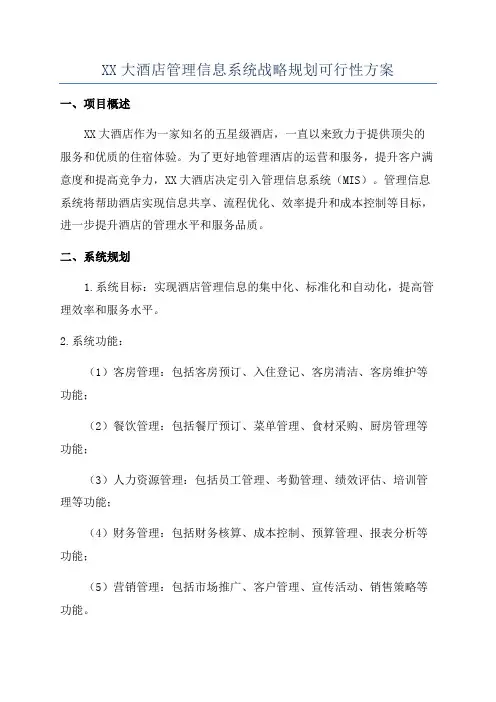 XX 大酒店管理信息系统战略规划可行性方案

一、项目概述

XX 大酒店作为一家知名的五星级酒店，一直以来致力于提供顶尖的服务和优质的住宿体验。为了更好地管理酒店的运营和服务，提升客户满意度和提高竞争力，XX 大酒店决定引入管理信息系统（MIS）。管理信息系统将帮助酒店实现信息共享、流程优化、效率提升和成本控制等目标，进一步提升酒店的管理水平和服务品质。

二、系统规划

1.系统目标：实现酒店管理信息的集中化、标准化和自动化，提高管理效率和服务水平。

2.系统功能：

（1）客房管理：包括客房预订、入住登记、客房清洁、客房维护等功能；

（2）餐饮管理：包括餐厅预订、菜单管理、食材采购、厨房管理等功能；

（3）人力资源管理：包括员工管理、考勤管理、绩效评估、培训管理等功能；

（4）财务管理：包括财务核算、成本控制、预算管理、报表分析等功能；

（5）营销管理：包括市场推广、客户管理、宣传活动、销售策略等功能。